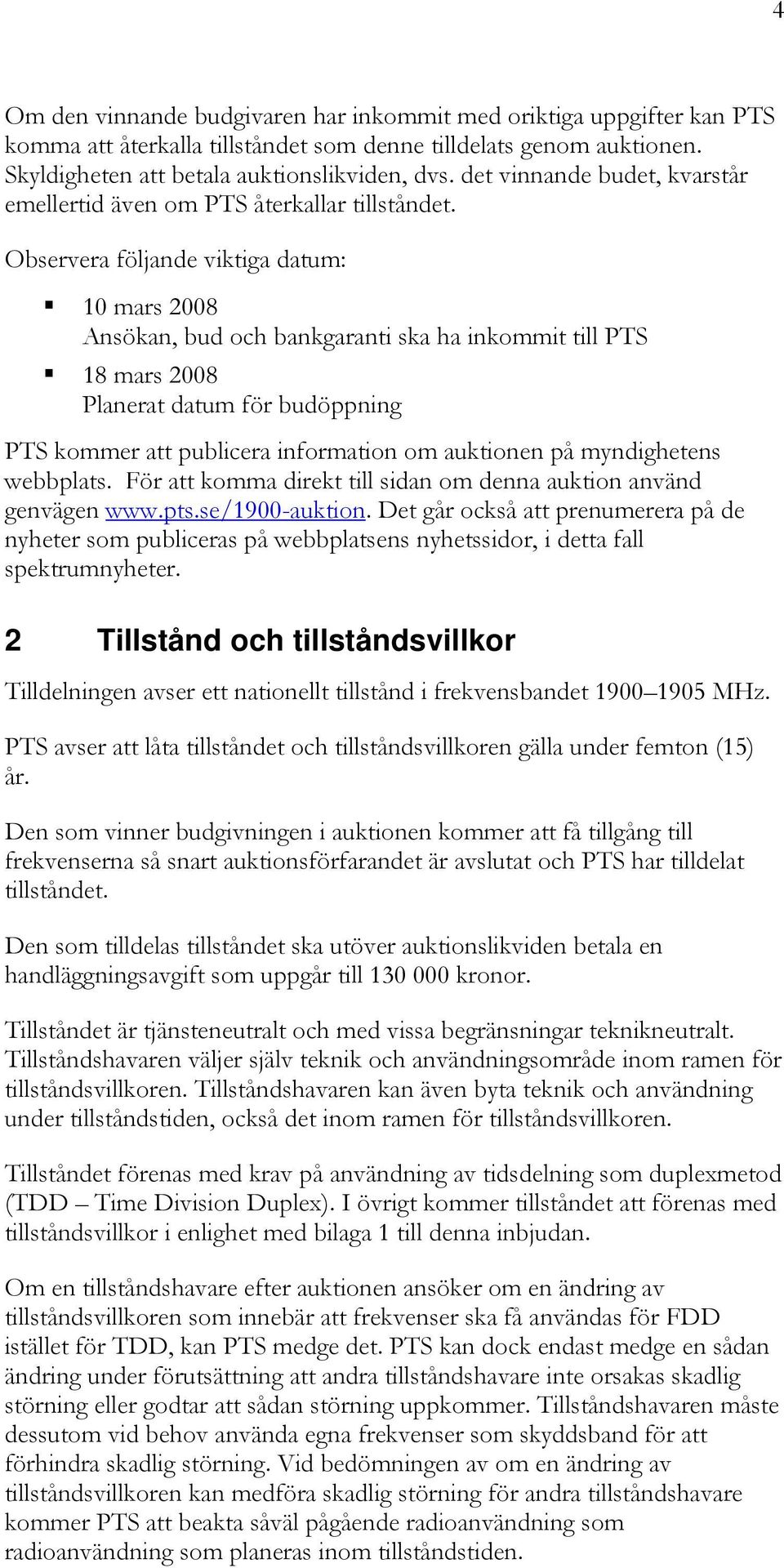 4

Om den vinnande budgivaren har inkommit med oriktiga uppgifter kan PTS komma att återkalla tillståndet som denne tilldelats genom auktionen. Skyldigheten att betala auktionslikviden, dvs. det vinnande budet, kvarstår emellertid även om PTS återkallar tillståndet.

Observera följande viktiga datum:

▪ 10 mars 2008
Ansökan, bud och bankgaranti ska ha inkommit till PTS

▪ 18 mars 2008
Planerat datum för budöppning

PTS kommer att publicera information om auktionen på myndighetens webbplats. För att komma direkt till sidan om denna auktion använd genvägen www.pts.se/1900-auktion. Det går också att prenumerera på de nyheter som publiceras på webbplatsens nyhetssidor, i detta fall spektrumnyheter.

2 Tillstånd och tillståndsvillkor

Tilldelningen avser ett nationellt tillstånd i frekvensbandet 1900–1905 MHz.

PTS avser att låta tillståndet och tillståndsvillkoren gälla under femton (15) år.

Den som vinner budgivningen i auktionen kommer att få tillgång till frekvenserna så snart auktionsförfarandet är avslutat och PTS har tilldelat tillståndet.

Den som tilldelas tillståndet ska utöver auktionslikviden betala en handläggningsavgift som uppgår till 130 000 kronor.

Tillståndet är tjänsteneutralt och med vissa begränsningar teknikneutralt. Tillståndshavaren väljer själv teknik och användningsområde inom ramen för tillståndsvillkoren. Tillståndshavaren kan även byta teknik och användning under tillståndstiden, också det inom ramen för tillståndsvillkoren.

Tillståndet förenas med krav på användning av tidsdelning som duplexmetod (TDD – Time Division Duplex). I övrigt kommer tillståndet att förenas med tillståndsvillkor i enlighet med bilaga 1 till denna inbjudan.

Om en tillståndshavare efter auktionen ansöker om en ändring av tillståndsvillkoren som innebär att frekvenser ska få användas för FDD istället för TDD, kan PTS medge det. PTS kan dock endast medge en sådan ändring under förutsättning att andra tillståndshavare inte orsakas skadlig störning eller godtar att sådan störning uppkommer. Tillståndshavaren måste dessutom vid behov använda egna frekvenser som skyddsband för att förhindra skadlig störning. Vid bedömningen av om en ändring av tillståndsvillkoren kan medföra skadlig störning för andra tillståndshavare kommer PTS att beakta såväl pågående radioanvändning som radioanvändning som planeras inom tillståndstiden.